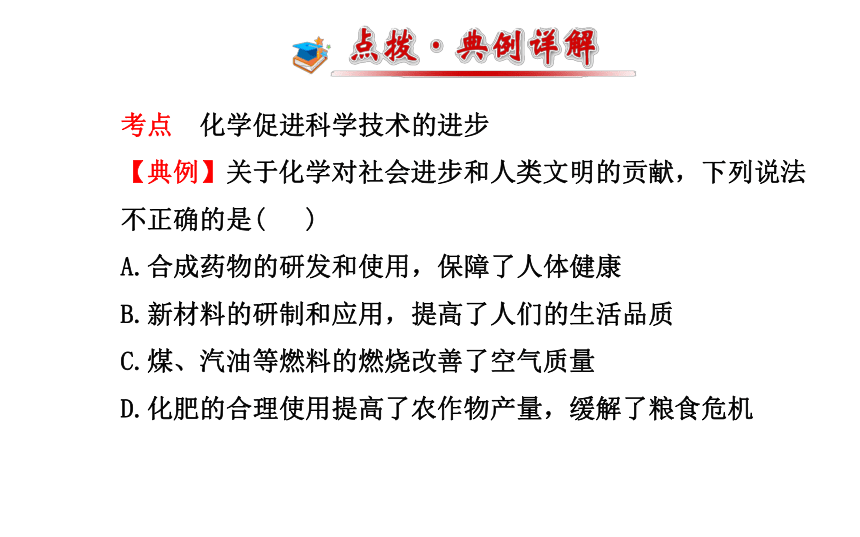 点拨·典例详解

考点　化学促进科学技术的进步

【典例】关于化学对社会进步和人类文明的贡献，下列说法不正确的是(　　)

A.合成药物的研发和使用，保障了人体健康

B.新材料的研制和应用，提高了人们的生活品质

C.煤、汽油等燃料的燃烧改善了空气质量

D.化肥的合理使用提高了农作物产量，缓解了粮食危机